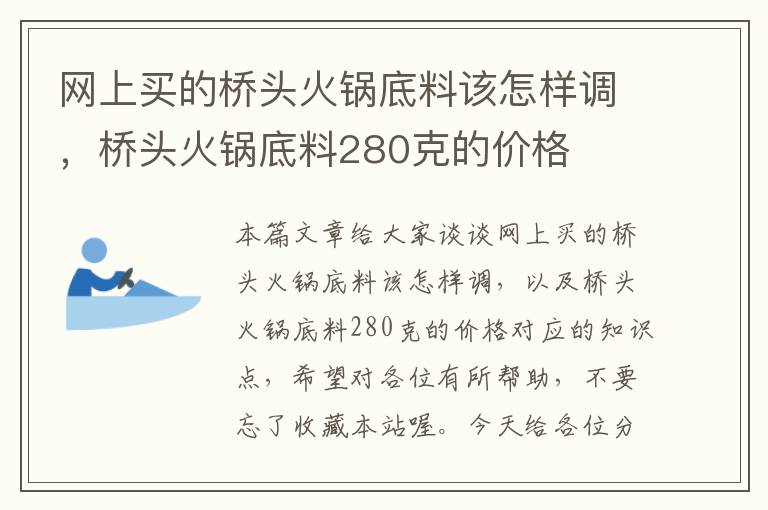 网上买的桥头火锅底料该怎样调，桥头火锅底料280克的价格

本篇文章给大家谈谈网上买的桥头火锅底料该怎样调，以及桥头火锅底料280克的价格对应的知识点，希望对各位有所帮助，不要忘了收藏本站喔。今天给各位分